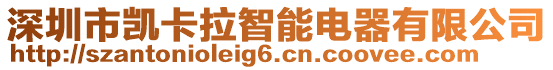 深圳市凯卡拉智能电器有限公司
http://szantonioleig6.cn.coovee.com